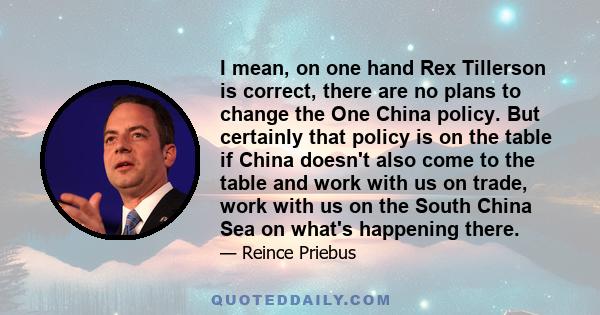 I mean, on one hand Rex Tillerson is correct, there are no plans to change the One China policy. But certainly that policy is on the table if China doesn't also come to the table and work with us on trade, work with us on the South China Sea on what's happening there.

— Reince Priebus

QUOTEDDAILY.COM